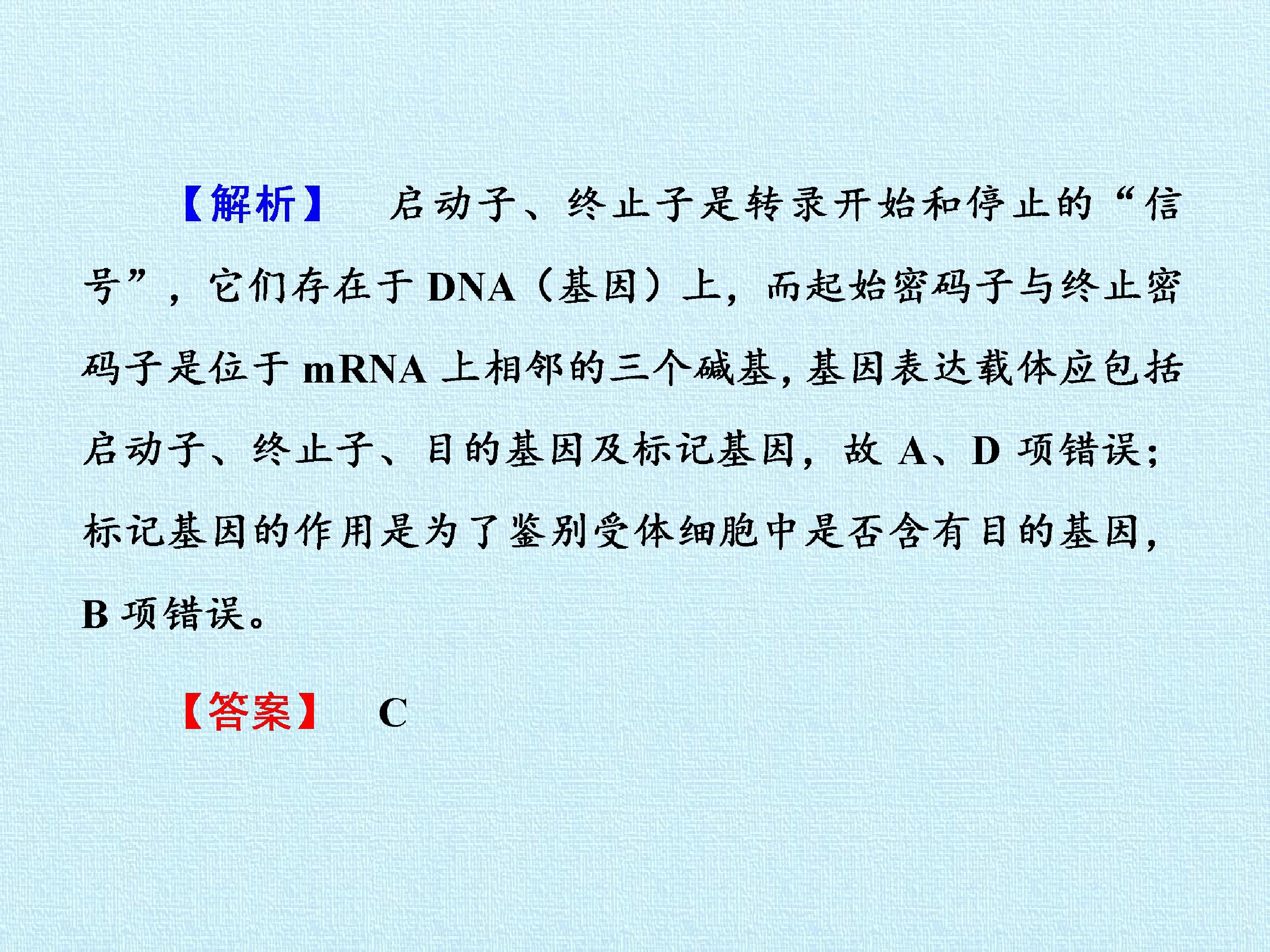 【解析】 启动子、终止子是转录开始和停止的“信号”，它们存在于DNA（基因）上，而起始密码子与终止密码子是位于mRNA上相邻的三个碱基，基因表达载体应包括启动子、终止子、目的基因及标记基因，故A、D项错误；标记基因的作用是为了鉴别受体细胞中是否含有目的基因，B项错误。

【答案】 C